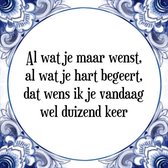 Al wat je maar wenst,
al wat je hart begeert,
dat wens ik je vandaag
wel duizend keer